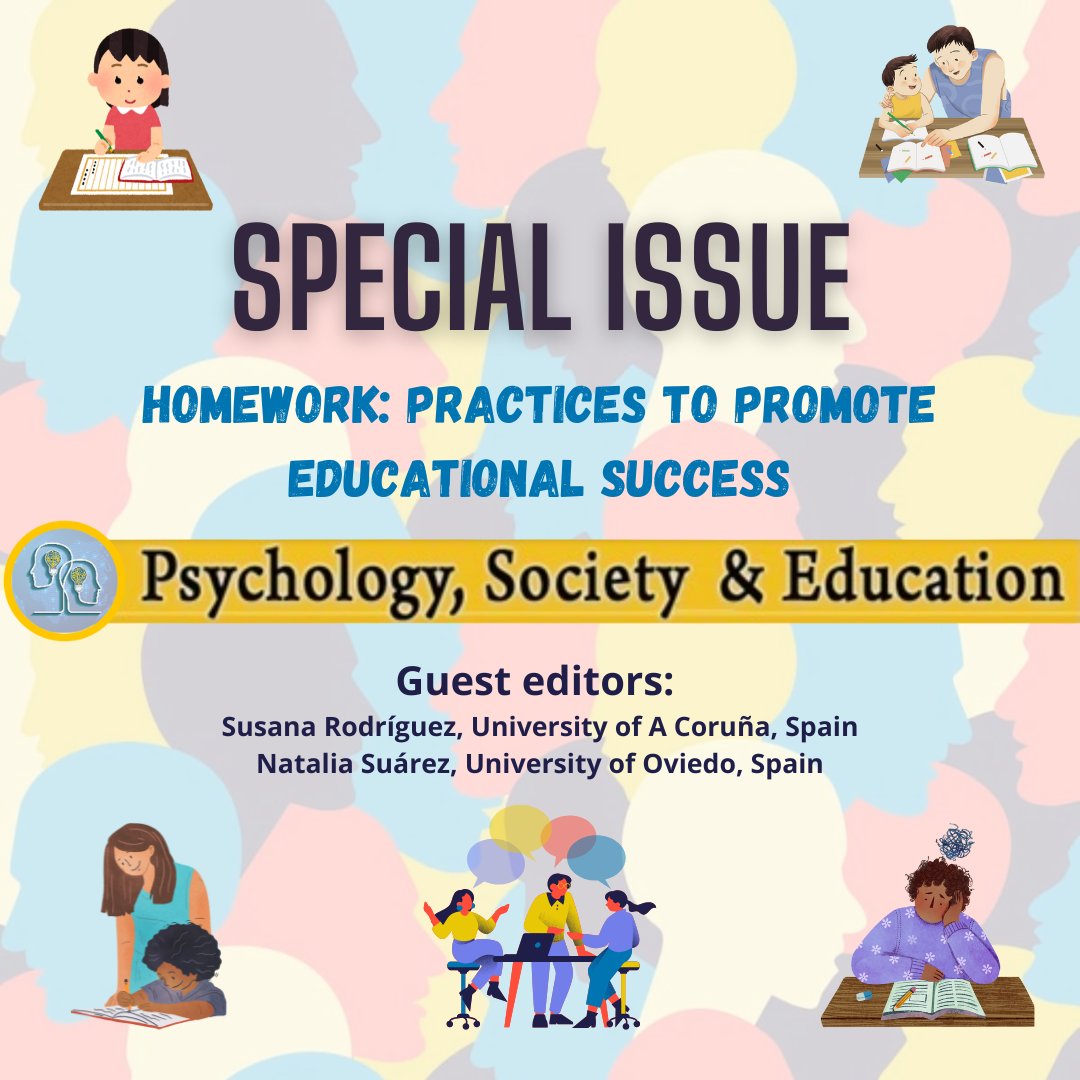 SPECIAL ISSUE

HOMEWORK: PRACTICES TO PROMOTE EDUCATIONAL SUCCESS

Psychology, Society & Education

Guest editors:
Susana Rodríguez, University of A Coruña, Spain
Natalia Suárez, University of Oviedo, Spain